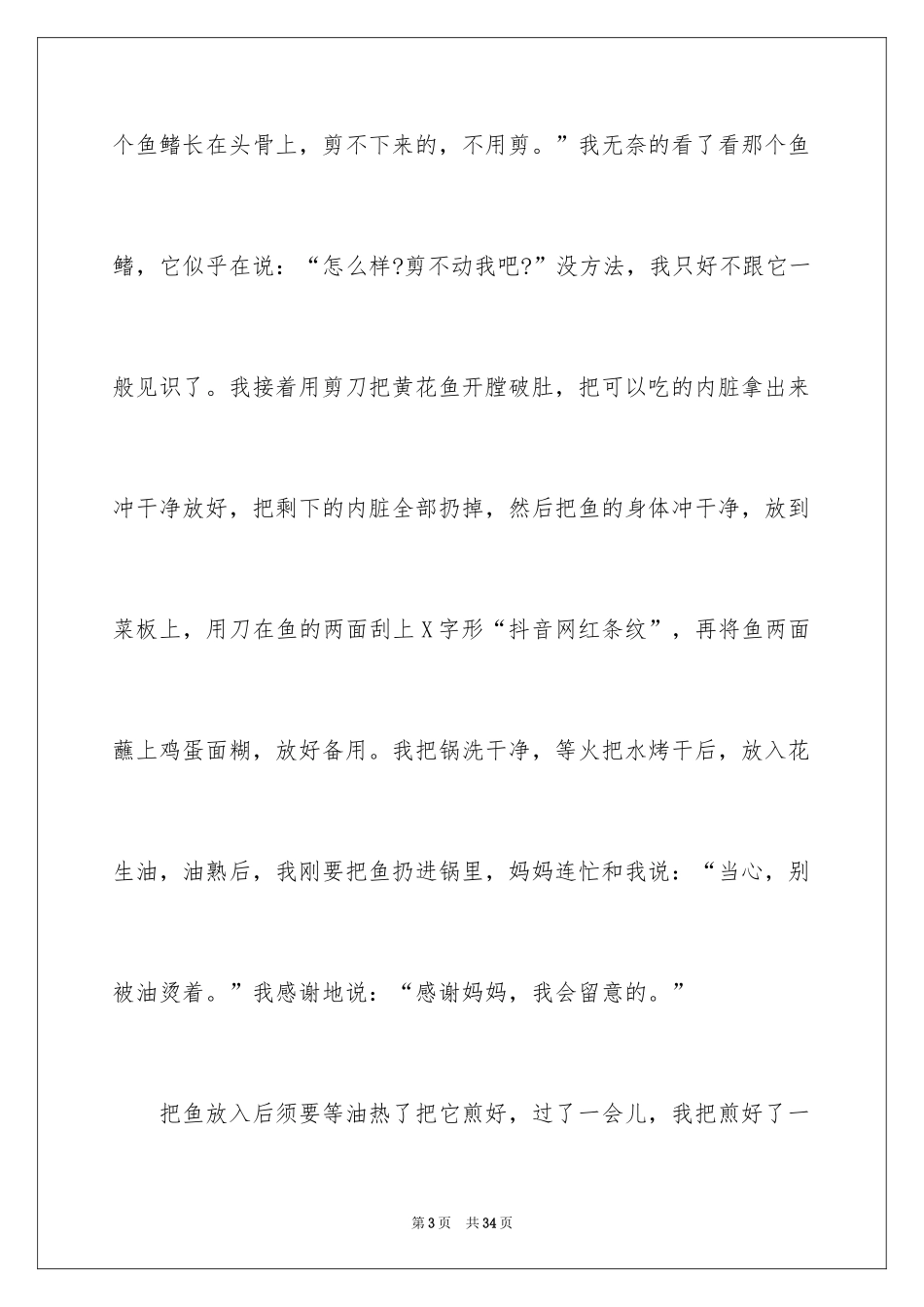 个鱼鳍长在头骨上，剪不下来的，不用剪。”我无奈的看了看那个鱼鳍，它似乎在说：“怎么样?剪不动我吧?”没方法，我只好不跟它一般见识了。我接着用剪刀把黄花鱼开膛破肚，把可以吃的内脏拿出来冲干净放好，把剩下的内脏全部扔掉，然后把鱼的身体冲干净，放到菜板上，用刀在鱼的两面刮上X字形“抖音网红条纹”，再将鱼两面蘸上鸡蛋面糊，放好备用。我把锅洗干净，等火把水烤干后，放入花生油，油熟后，我刚要把鱼扔进锅里，妈妈连忙和我说：“当心，别被油烫着。”我感谢地说：“感谢妈妈，我会留意的。”

把鱼放入后须要等油热了把它煎好，过了一会儿，我把煎好了一

第3页　共34页